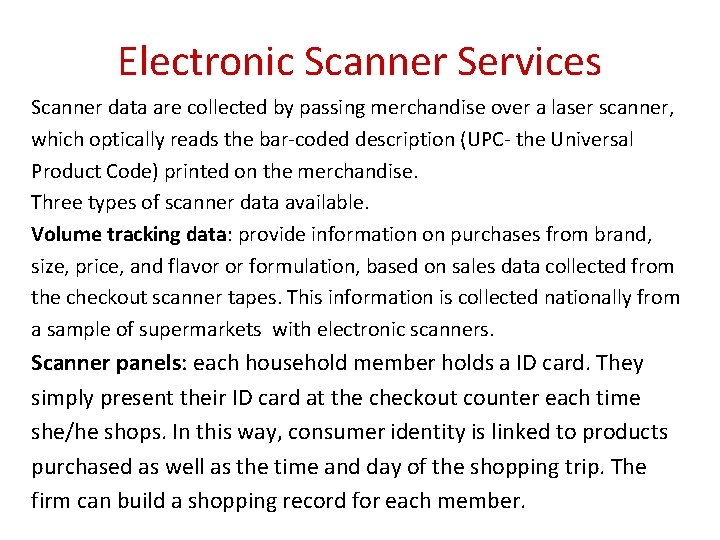 Electronic Scanner Services

Scanner data are collected by passing merchandise over a laser scanner, which optically reads the bar-coded description (UPC- the Universal Product Code) printed on the merchandise.

Three types of scanner data available.

Volume tracking data: provide information on purchases from brand, size, price, and flavor or formulation, based on sales data collected from the checkout scanner tapes. This information is collected nationally from a sample of supermarkets with electronic scanners.

Scanner panels: each household member holds a ID card. They simply present their ID card at the checkout counter each time she/he shops. In this way, consumer identity is linked to products purchased as well as the time and day of the shopping trip. The firm can build a shopping record for each member.